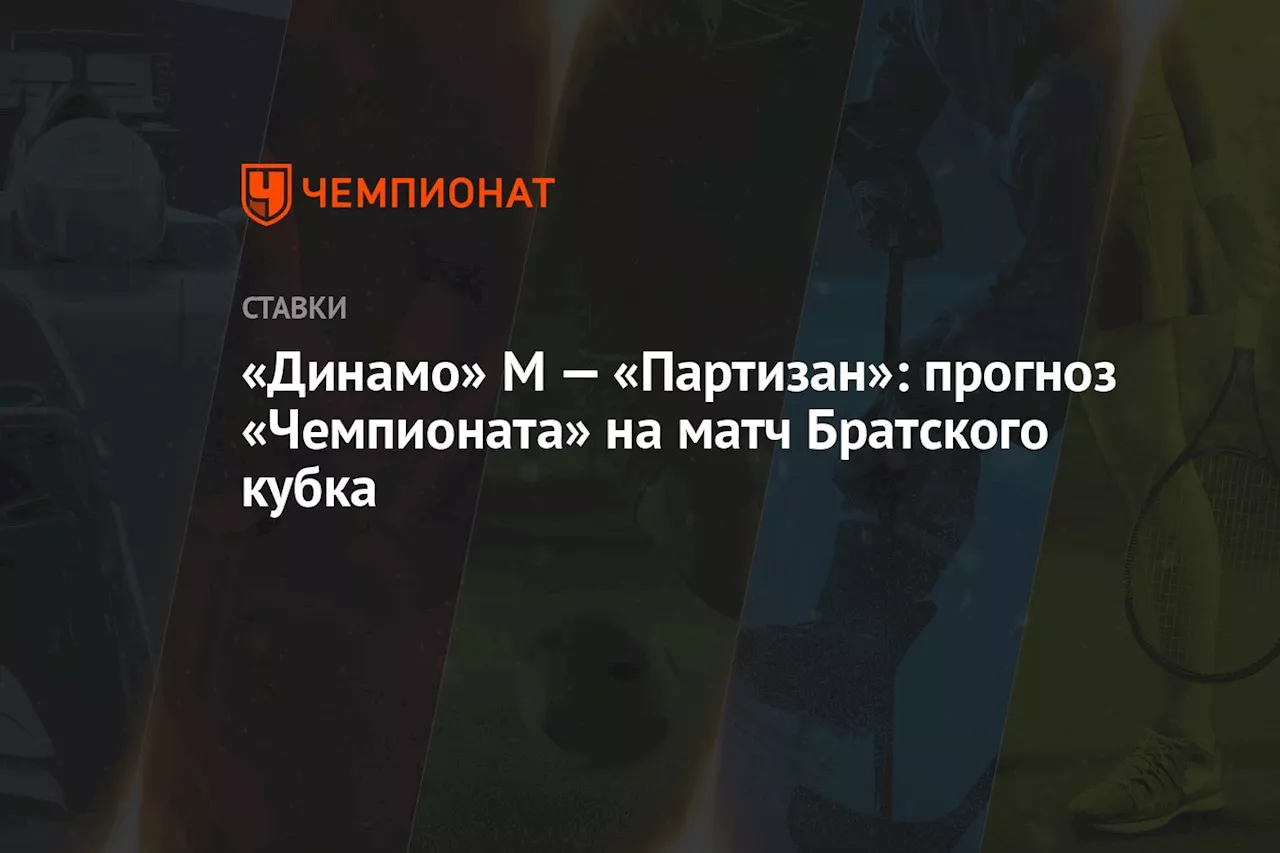 ЧЕМПИОНАТ

СТАВКИ

«Динамо» М — «Партизан»: прогноз «Чемпионата» на матч Братского кубка